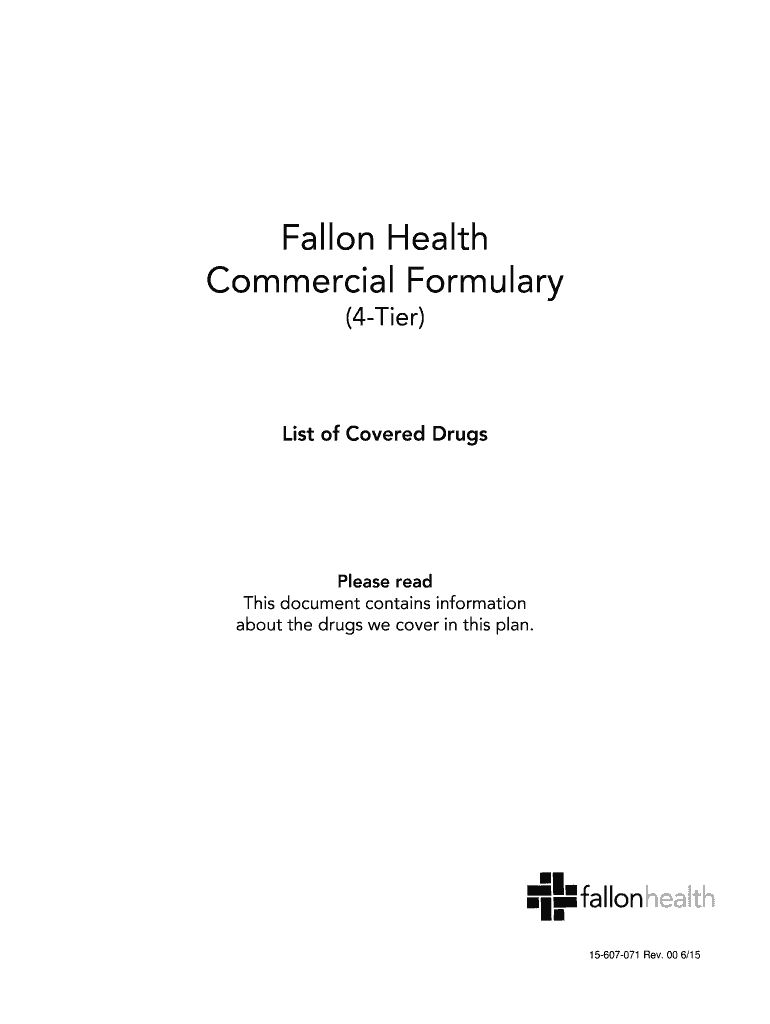 Fallon Health
Commercial Formulary
(4-Tier)

List of Covered Drugs

Please read
This document contains information about the drugs we cover in this plan.

fallonhealth

15-607-071 Rev. 00 6/15